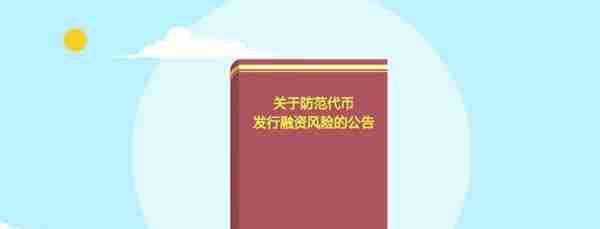 关于防范代币
发行融资风险的公告